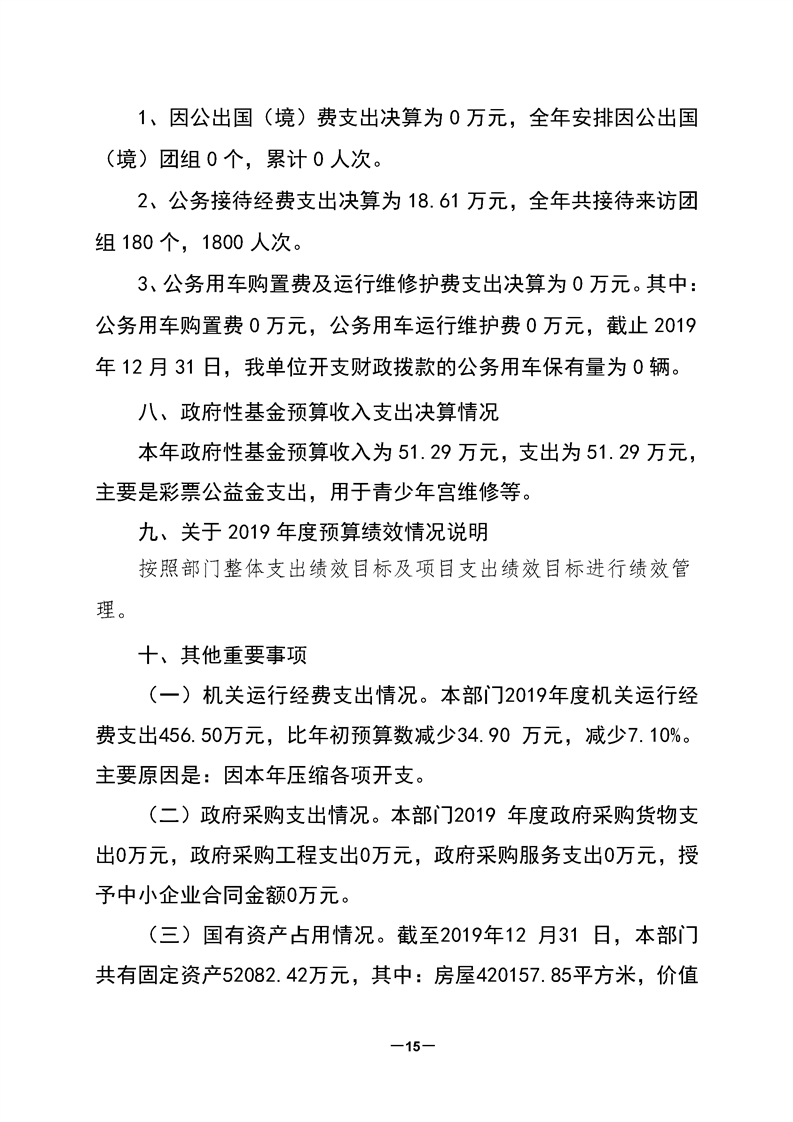 1、因公出国（境）费支出决算为 0 万元，全年安排因公出国（境）团组 0 个，累计 0 人次。

2、公务接待经费支出决算为 18.61 万元，全年共接待来访团组 180 个，1800 人次。

3、公务用车购置费及运行维修护费支出决算为 0 万元。其中：公务用车购置费 0 万元，公务用车运行维护费 0 万元，截止 2019 年 12 月 31 日，我单位开支财政拨款的公务用车保有量为 0 辆。

八、政府性基金预算收入支出决算情况

本年政府性基金预算收入为 51.29 万元，支出为 51.29 万元，主要是彩票公益金支出，用于青少年宫维修等。

九、关于 2019 年度预算绩效情况说明

按照部门整体支出绩效目标及项目支出绩效目标进行绩效管理。

十、其他重要事项

（一）机关运行经费支出情况。本部门2019年度机关运行经费支出456.50万元，比年初预算数减少34.90 万元，减少7.10%。主要原因是：因本年压缩各项开支。

（二）政府采购支出情况。本部门2019 年度政府采购货物支出0万元，政府采购工程支出0万元，政府采购服务支出0万元，授予中小企业合同金额0万元。

（三）国有资产占用情况。截至2019年12 月31 日，本部门共有固定资产52082.42万元，其中：房屋420157.85平方米，价值

—15—